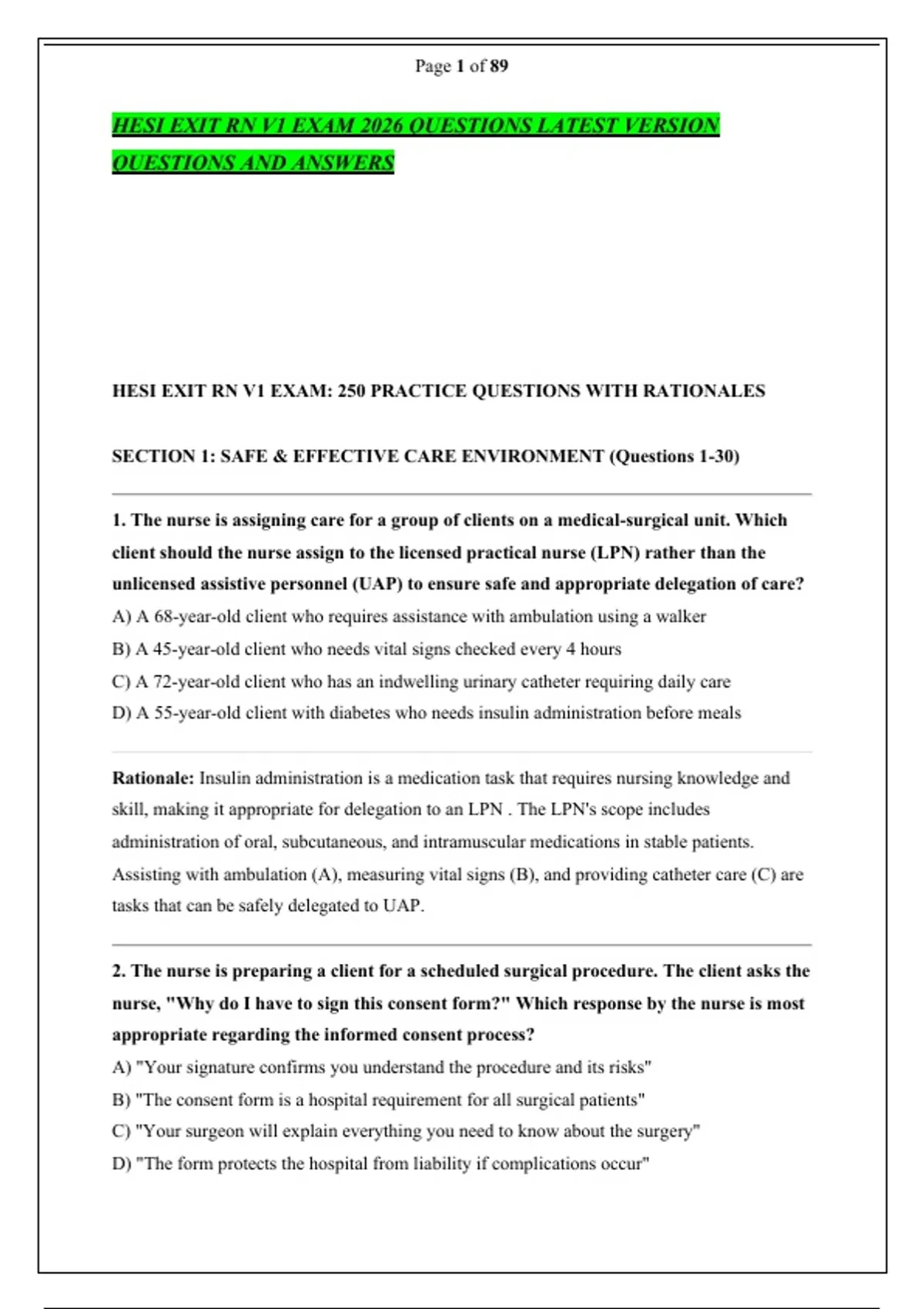 Page 1 of 89

HESI EXIT RN V1 EXAM 2026 QUESTIONS LATEST VERSION QUESTIONS AND ANSWERS

HESI EXIT RN V1 EXAM: 250 PRACTICE QUESTIONS WITH RATIONALES

SECTION 1: SAFE & EFFECTIVE CARE ENVIRONMENT (Questions 1-30)

1. The nurse is assigning care for a group of clients on a medical-surgical unit. Which client should the nurse assign to the licensed practical nurse (LPN) rather than the unlicensed assistive personnel (UAP) to ensure safe and appropriate delegation of care?
A) A 68-year-old client who requires assistance with ambulation using a walker
B) A 45-year-old client who needs vital signs checked every 4 hours
C) A 72-year-old client who has an indwelling urinary catheter requiring daily care
D) A 55-year-old client with diabetes who needs insulin administration before meals

Rationale: Insulin administration is a medication task that requires nursing knowledge and skill, making it appropriate for delegation to an LPN . The LPN's scope includes administration of oral, subcutaneous, and intramuscular medications in stable patients. Assisting with ambulation (A), measuring vital signs (B), and providing catheter care (C) are tasks that can be safely delegated to UAP.

2. The nurse is preparing a client for a scheduled surgical procedure. The client asks the nurse, "Why do I have to sign this consent form?" Which response by the nurse is most appropriate regarding the informed consent process?
A) "Your signature confirms you understand the procedure and its risks"
B) "The consent form is a hospital requirement for all surgical patients"
C) "Your surgeon will explain everything you need to know about the surgery"
D) "The form protects the hospital from liability if complications occur"